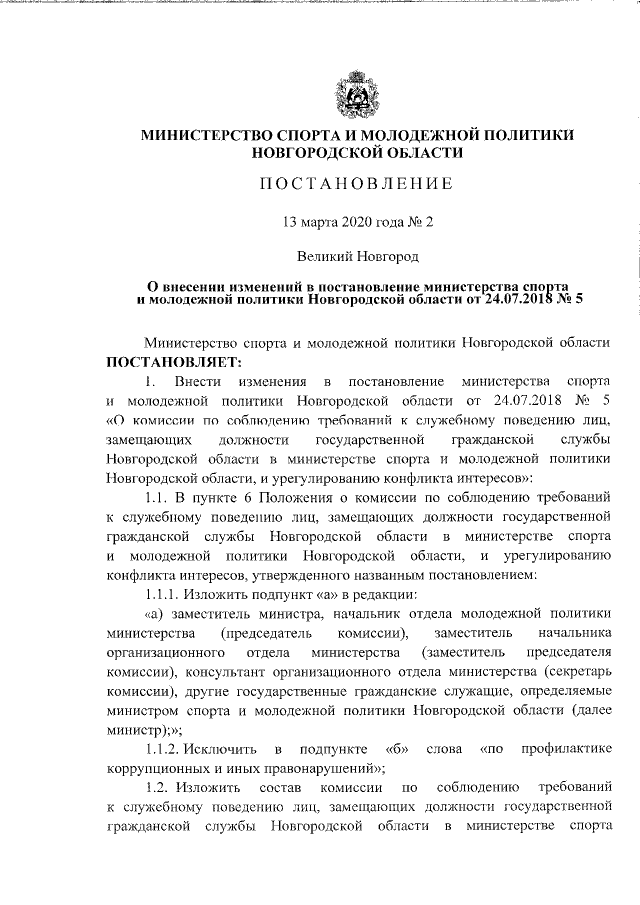 МИНИСТЕРСТВО СПОРТА И МОЛОДЕЖНОЙ ПОЛИТИКИ НОВГОРОДСКОЙ ОБЛАСТИ

ПОСТАНОВЛЕНИЕ

13 марта 2020 года № 2

Великий Новгород

О внесении изменений в постановление министерства спорта и молодежной политики Новгородской области от 24.07.2018 № 5

Министерство спорта и молодежной политики Новгородской области ПОСТАНОВЛЯЕТ:

1. Внести изменения в постановление министерства спорта и молодежной политики Новгородской области от 24.07.2018 № 5 «О комиссии по соблюдению требований к служебному поведению лиц, замещающих должности государственной гражданской службы Новгородской области в министерстве спорта и молодежной политики Новгородской области, и урегулированию конфликта интересов»:

1.1. В пункте 6 Положения о комиссии по соблюдению требований к служебному поведению лиц, замещающих должности государственной гражданской службы Новгородской области в министерстве спорта и молодежной политики Новгородской области, и урегулированию конфликта интересов, утвержденного названным постановлением:

1.1.1. Изложить подпункт «а» в редакции:

«а) заместитель министра, начальник отдела молодежной политики министерства (председатель комиссии), заместитель начальника организационного отдела министерства (заместитель председателя комиссии), консультант организационного отдела министерства (секретарь комиссии), другие государственные гражданские служащие, определяемые министром спорта и молодежной политики Новгородской области (далее министр);»;

1.1.2. Исключить в подпункте «б» слова «по профилактике коррупционных и иных правонарушений»;

1.2. Изложить состав комиссии по соблюдению требований к служебному поведению лиц, замещающих должности государственной гражданской службы Новгородской области в министерстве спорта